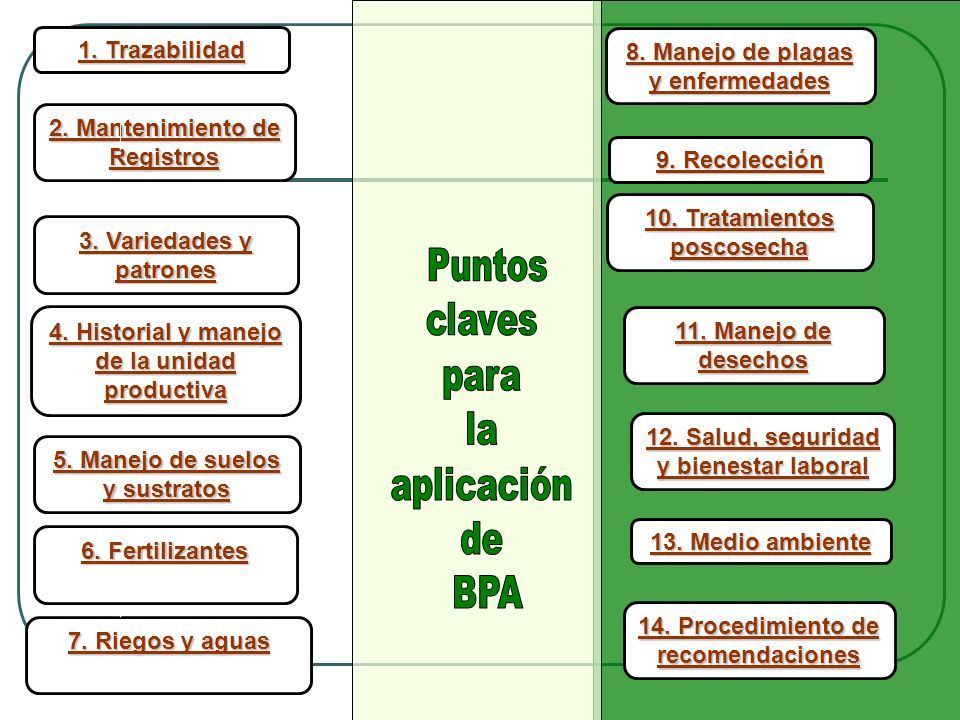 1. Trazabilidad

2. Mantenimiento de Registros

3. Variedades y patrones

4. Historial y manejo de la unidad productiva

5. Manejo de suelos y sustratos

6. Fertilizantes

7. Riegos y aguas

Puntos claves para la aplicación de BPA

8. Manejo de plagas y enfermedades

9. Recolección

10. Tratamientos poscosecha

11. Manejo de desechos

12. Salud, seguridad y bienestar laboral

13. Medio ambiente

14. Procedimiento de recomendaciones